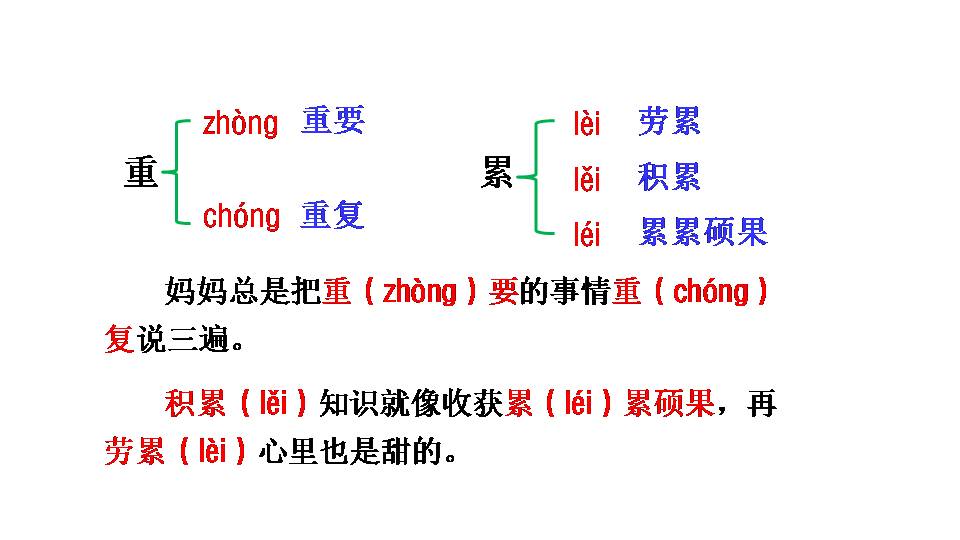 重 zhòng 重要
chóng 重复

累 lèi 劳累
lěi 积累
léi 累累硕果

妈妈总是把重（zhòng）要的事情重（chóng）复说三遍。

积累（lěi）知识就像收获累（léi）累硕果，再劳累（lèi）心里也是甜的。